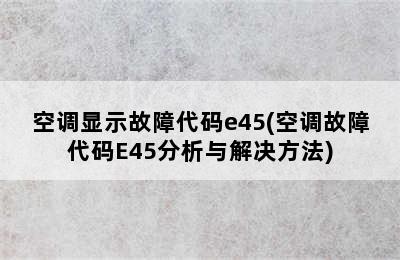 空调显示故障代码e45(空调故障代码E45分析与解决方法)